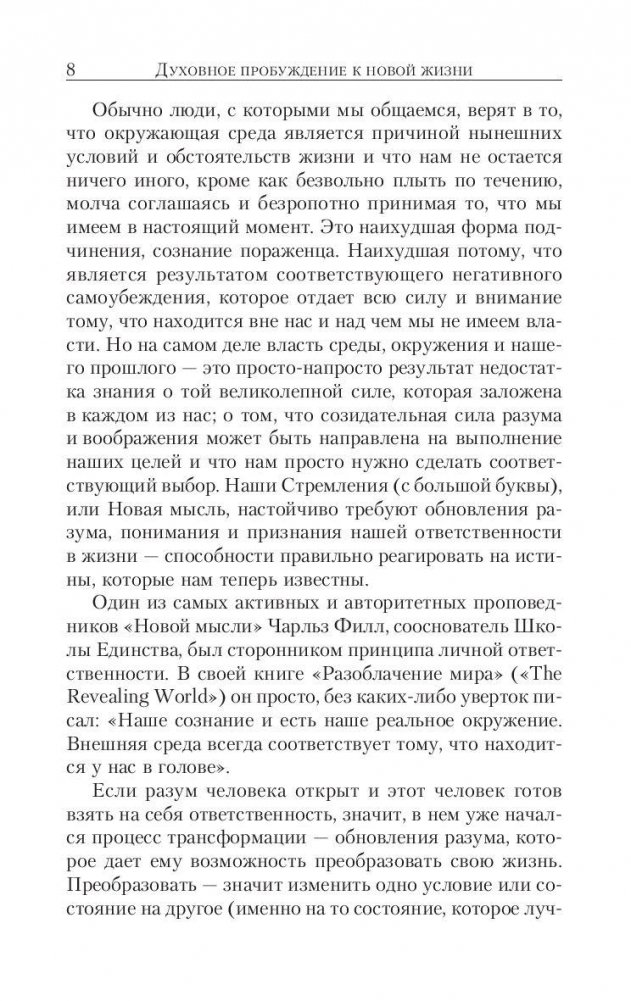 8 Духовное пробуждение к новой жизни

Обычно люди, с которыми мы общаемся, верят в то, что окружающая среда является причиной нынешних условий и обстоятельств жизни и что нам не остается ничего иного, кроме как безвольно плыть по течению, молча соглашаясь и безропотно принимая то, что мы имеем в настоящий момент. Это наихудшая форма подчинения, сознание пораженца. Наихудшая потому, что является результатом соответствующего негативного самоубеждения, которое отдает всю силу и внимание тому, что находится вне нас и над чем мы не имеем власти. Но на самом деле власть среды, окружения и нашего прошлого — это просто-напросто результат недостатка знания о той великолепной силе, которая заложена в каждом из нас; о том, что созидательная сила разума и воображения может быть направлена на выполнение наших целей и что нам просто нужно сделать соответствующий выбор. Наши Стремления (с большой буквы), или Новая мысль, настойчиво требуют обновления разума, понимания и признания нашей ответственности в жизни — способности правильно реагировать на истины, которые нам теперь известны.

Один из самых активных и авторитетных проповедников «Новой мысли» Чарльз Филл, сооснователь Школы Единства, был сторонником принципа личной ответственности. В своей книге «Разоблачение мира» («The Revealing World») он просто, без каких-либо уверток писал: «Наше сознание и есть наше реальное окружение. Внешняя среда всегда соответствует тому, что находится у нас в голове».

Если разум человека открыт и этот человек готов взять на себя ответственность, значит, в нем уже начался процесс трансформации — обновления разума, которое дает ему возможность преобразовать свою жизнь. Преобразовать — значит изменить одно условие или состояние на другое (именно на то состояние, которое луч-